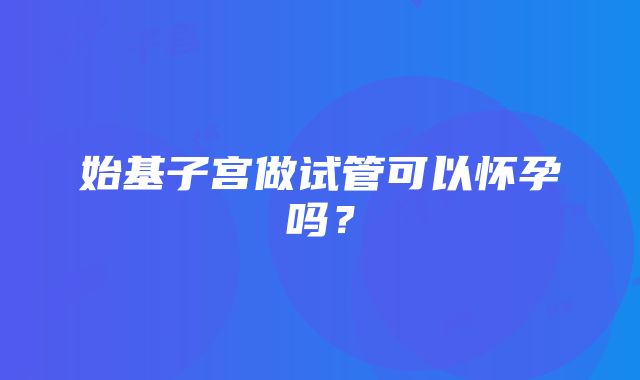 始基子宫做试管可以怀孕吗？